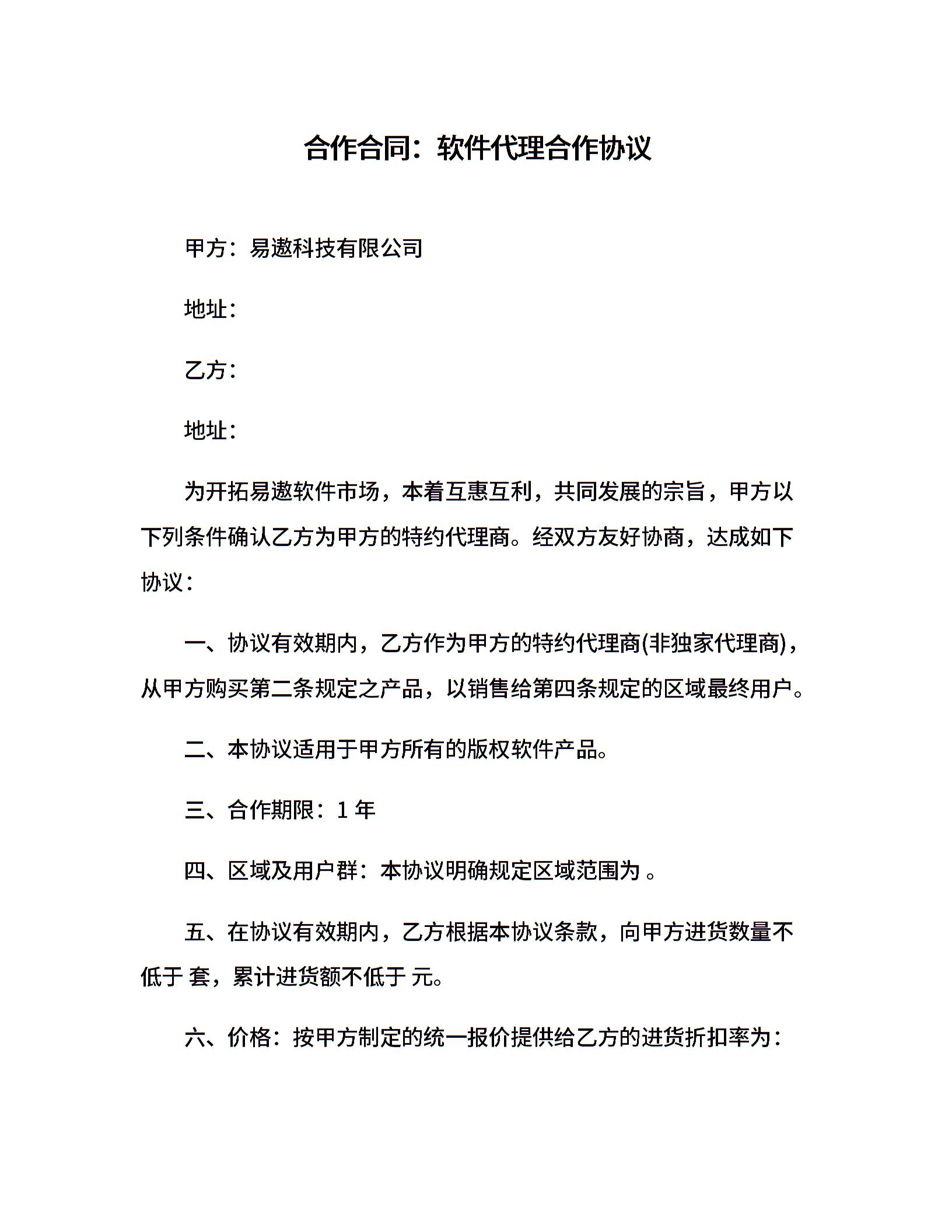 合作合同：软件代理合作协议

甲方：易遨科技有限公司

地址：

乙方：

地址：

为开拓易遨软件市场，本着互惠互利，共同发展的宗旨，甲方以下列条件确认乙方为甲方的特约代理商。经双方友好协商，达成如下协议：

一、协议有效期内，乙方作为甲方的特约代理商(非独家代理商)，从甲方购买第二条规定之产品，以销售给第四条规定的区域最终用户。

二、本协议适用于甲方所有的版权软件产品。

三、合作期限：1 年

四、区域及用户群：本协议明确规定区域范围为 。

五、在协议有效期内，乙方根据本协议条款，向甲方进货数量不低于 套，累计进货额不低于 元。

六、价格：按甲方制定的统一报价提供给乙方的进货折扣率为：